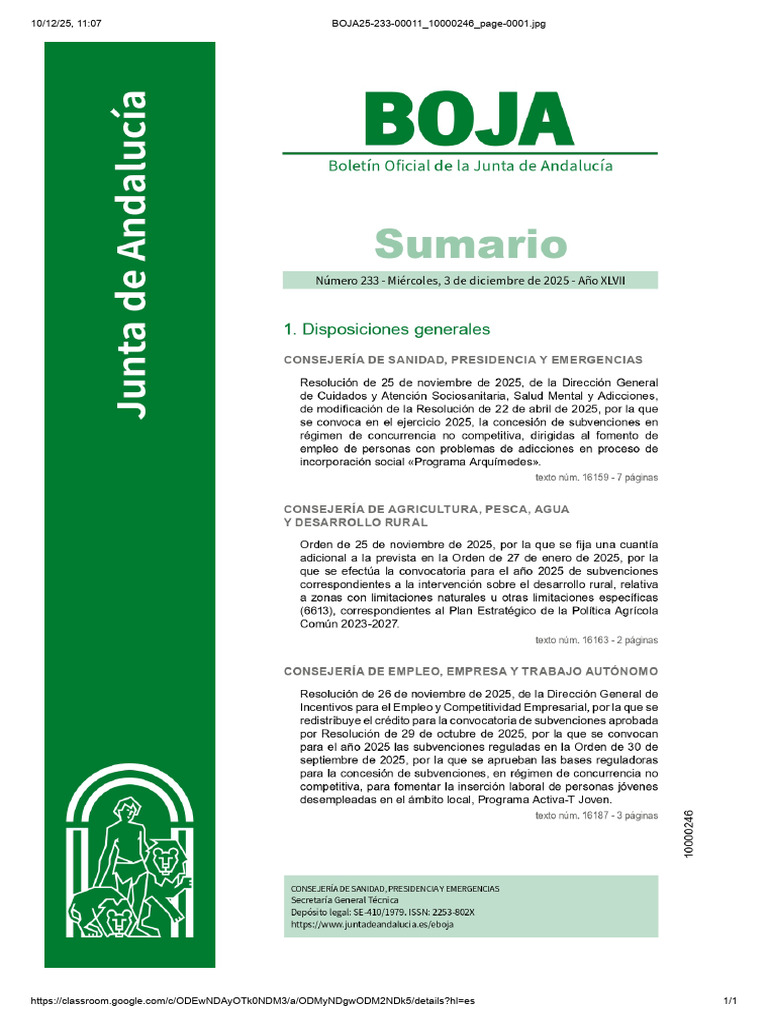 10/12/25, 11:07

BOJA25-233-00011_10000246_page-0001.jpg

Junta de Andalucía

BOJA

Boletín Oficial de la Junta de Andalucía

Sumario

Número 233 - Miércoles, 3 de diciembre de 2025 - Año XLVII

1. Disposiciones generales

CONSEJERÍA DE SANIDAD, PRESIDENCIA Y EMERGENCIAS

Resolución de 25 de noviembre de 2025, de la Dirección General de Cuidados y Atención Sociosanitaria, Salud Mental y Adicciones, de modificación de la Resolución de 22 de abril de 2025, por la que se convoca en el ejercicio 2025, la concesión de subvenciones en régimen de concurrencia no competitiva, dirigidas al fomento de empleo de personas con problemas de adicciones en proceso de incorporación social «Programa Arquímedes».

texto núm. 16159 - 7 páginas

CONSEJERÍA DE AGRICULTURA, PESCA, AGUA Y DESARROLLO RURAL

Orden de 25 de noviembre de 2025, por la que se fija una cuantía adicional a la prevista en la Orden de 27 de enero de 2025, por la que se efectúa la convocatoria para el año 2025 de subvenciones correspondientes a la intervención sobre el desarrollo rural, relativa a zonas con limitaciones naturales u otras limitaciones específicas (6613), correspondientes al Plan Estratégico de la Política Agrícola Común 2023-2027.

texto núm. 16163 - 2 páginas

CONSEJERÍA DE EMPLEO, EMPRESA Y TRABAJO AUTÓNOMO

Resolución de 26 de noviembre de 2025, de la Dirección General de Incentivos para el Empleo y Competitividad Empresarial, por la que se redistribuye el crédito para la convocatoria de subvenciones aprobada por Resolución de 29 de octubre de 2025, por la que se convocan para el año 2025 las subvenciones reguladas en la Orden de 30 de septiembre de 2025, por la que se aprueban las bases reguladoras para la concesión de subvenciones, en régimen de concurrencia no competitiva, para fomentar la inserción laboral de personas jóvenes desempleadas en el ámbito local, Programa Activa-T Joven.

texto núm. 16187 - 3 páginas

10000246

CONSEJERÍA DE SANIDAD, PRESIDENCIA Y EMERGENCIAS
Secretaría General Técnica
Depósito legal: SE-410/1979. ISSN: 2253-802X
https://www.juntadeandalucia.es/eboja

https://classroom.google.com/c/ODEwNDAyOTk0NDM3/a/ODMyNDgwODM2NDk5/details?hl=es

1/1